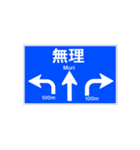 無理
Muri

100m

100m